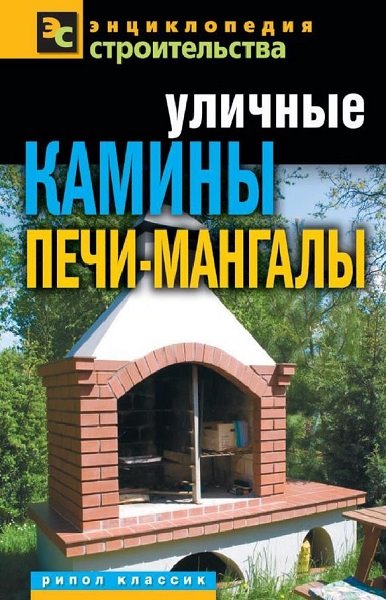 ЭС энциклопедия строительства

уличные
КАМИНЫ
ПЕЧИ-МАНГАЛЫ

РИПОЛ КЛАССИК